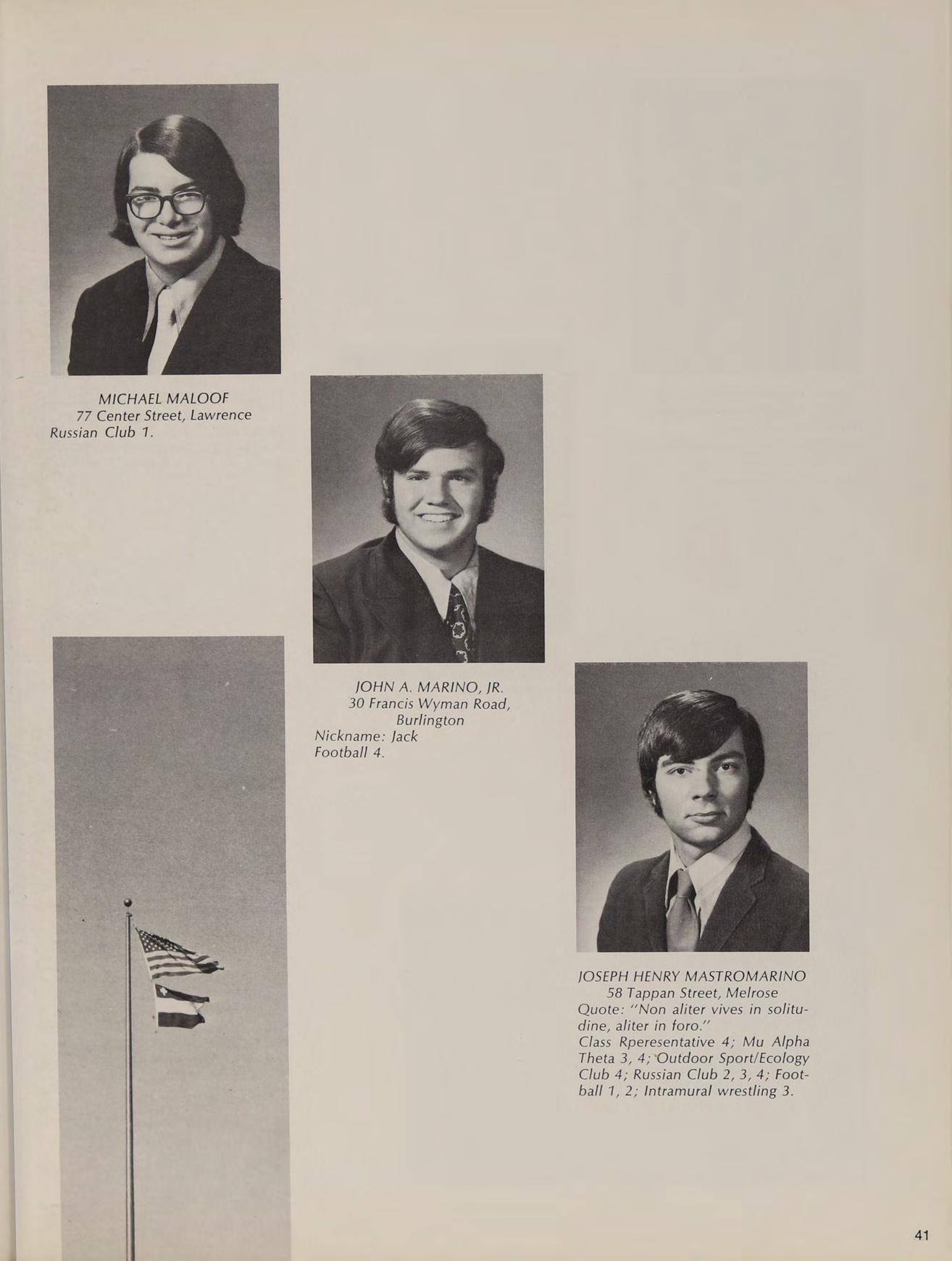 MICHAEL MALOOF
77 Center Street, Lawrence
Russian Club 1.

JOHN A. MARINO, JR.
30 Francis Wyman Road, Burlington
Nickname: Jack
Football 4.

JOSEPH HENRY MASTROMARINO
58 Tappan Street, Melrose
Quote: "Non aliter vives in solitudine, aliter in foro."
Class Rperesentative 4; Mu Alpha Theta 3, 4; Outdoor Sport/Ecology Club 4; Russian Club 2, 3, 4; Football 1, 2; Intramural wrestling 3.

41